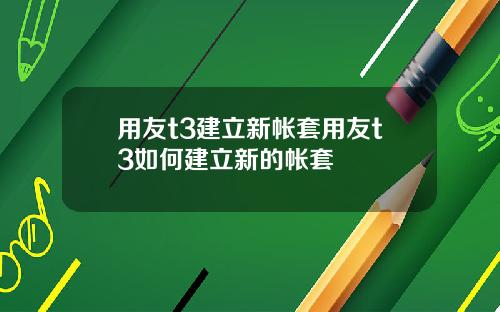 用友t3建立新帐套用友t3如何建立新的帐套